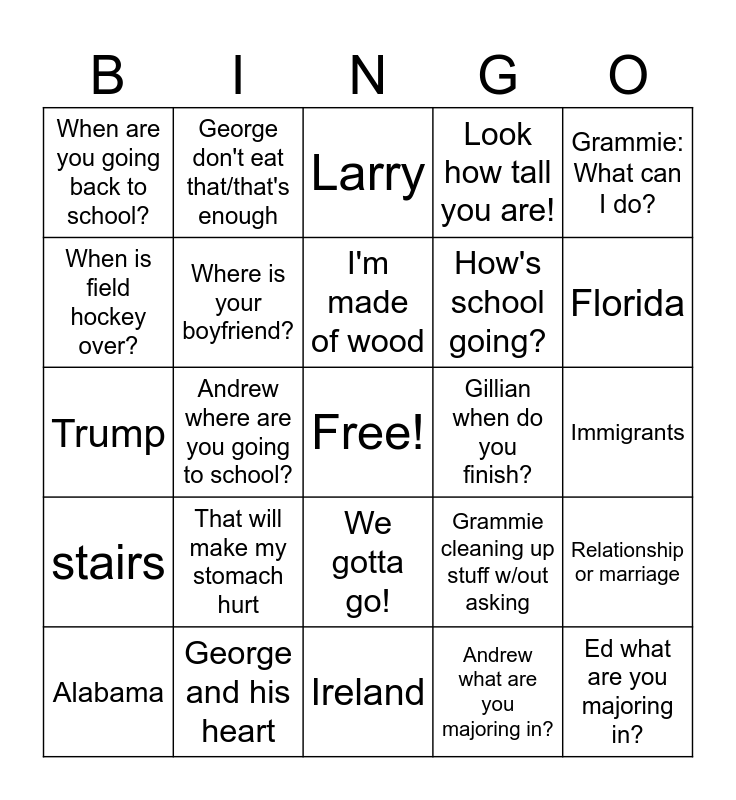 | B | I | N | G | O |
|---|---|---|---|---|
| When are you going back to school? | George don't eat that/that's enough | Larry | Look how tall you are! | Grammie: What can I do? |
| When is field hockey over? | Where is your boyfriend? | I'm made of wood | How's school going? | Florida |
| Trump | Andrew where are you going to school? | Free! | Gillian when do you finish? | Immigrants |
| stairs | That will make my stomach hurt | We gotta go! | Grammie cleaning up stuff w/out asking | Relationship or marriage |
| Alabama | George and his heart | Ireland | Andrew what are you majoring in? | Ed what are you majoring in? |